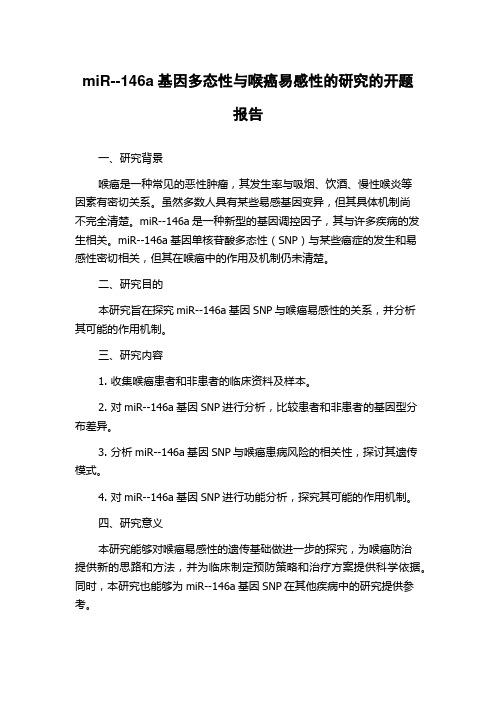 miR--146a 基因多态性与喉癌易感性的研究的开题报告

一、研究背景

喉癌是一种常见的恶性肿瘤，其发生率与吸烟、饮酒、慢性喉炎等因素有密切关系。虽然多数人具有某些易感基因变异，但其具体机制尚不完全清楚。miR--146a 是一种新型的基因调控因子，其与许多疾病的发生相关。miR--146a 基因单核苷酸多态性（SNP）与某些癌症的发生和易感性密切相关，但其在喉癌中的作用及机制仍未清楚。

二、研究目的

本研究旨在探究 miR--146a 基因 SNP 与喉癌易感性的关系，并分析其可能的作用机制。

三、研究内容

1. 收集喉癌患者和非患者的临床资料及样本。

2. 对 miR--146a 基因 SNP 进行分析，比较患者和非患者的基因型分布差异。

3. 分析 miR--146a 基因 SNP 与喉癌患病风险的相关性，探讨其遗传模式。

4. 对 miR--146a 基因 SNP 进行功能分析，探究其可能的作用机制。

四、研究意义

本研究能够对喉癌易感性的遗传基础做进一步的探究，为喉癌防治提供新的思路和方法，并为临床制定预防策略和治疗方案提供科学依据。同时，本研究也能够为 miR--146a 基因 SNP 在其他疾病中的研究提供参考。